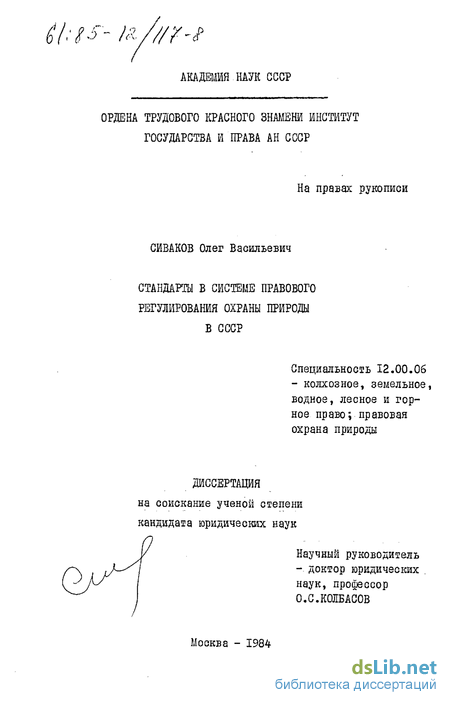 61:85-12/117-8

АКАДЕМИЯ НАУК СССР

ОРДЕНА ТРУДОВОГО КРАСНОГО ЗНАМЕНИ ИНСТИТУТ ГОСУДАРСТВА И ПРАВА АН СССР

На правах рукописи

СИВАКОВ Олег Васильевич

СТАНДАРТЫ В СИСТЕМЕ ПРАВОВОГО РЕГУЛИРОВАНИЯ ОХРАНЫ ПРИРОДЫ В СССР

Специальность I2.00.06 - колхозное, земельное, водное, лесное и горное право; правовая охрана природы

ДИССЕРТАЦИЯ
на соискание ученой степени кандидата юридических наук

Научный руководитель - доктор юридических наук, профессор О.С.КОЛБАСОВ

Москва - I984

dsLib.net
библиотека диссертаций